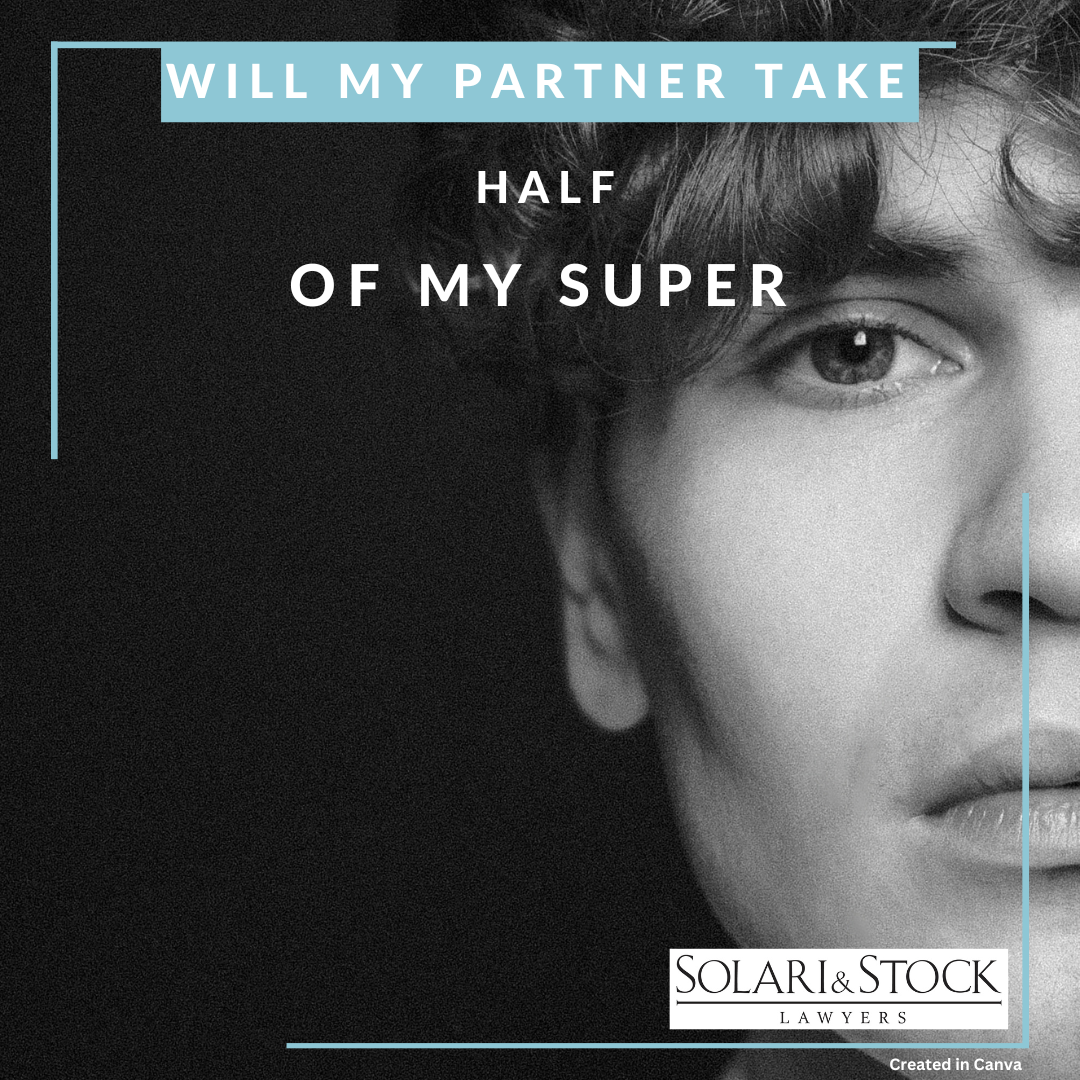 WILL MY PARTNER TAKE

HALF

OF MY SUPER

SOLARI & STOCK
LAWYERS

Created in Canva